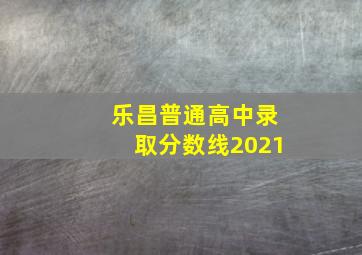 乐昌普通高中录取分数线2021